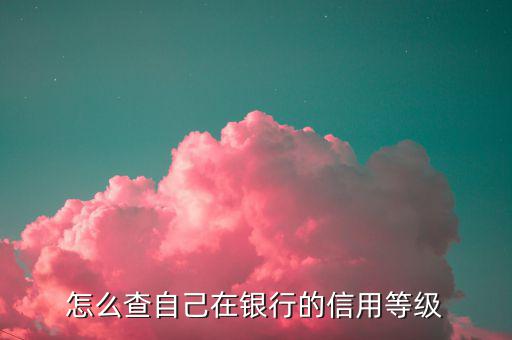 怎么查自己在银行的信用等级